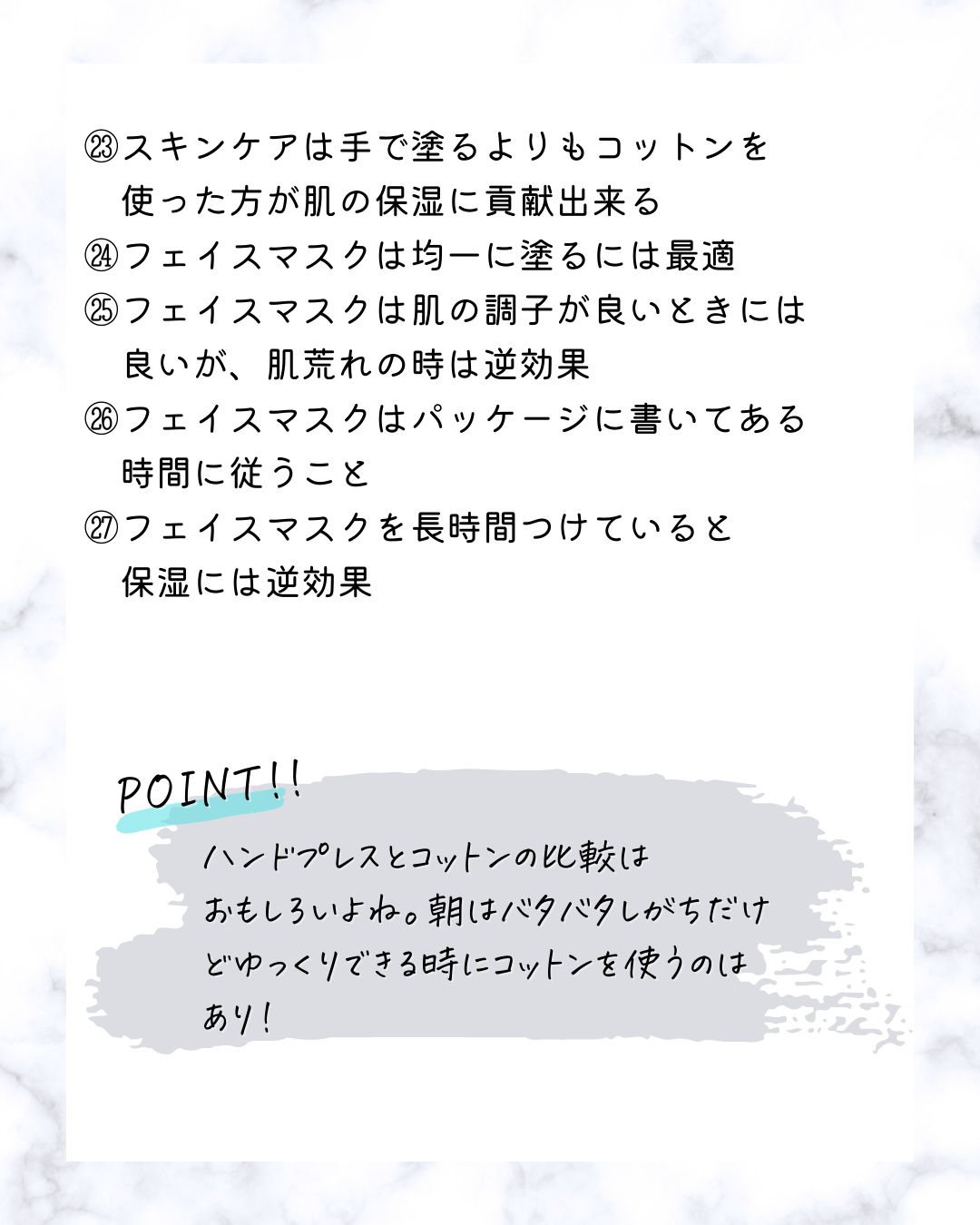 ㉓スキンケアは手で塗るよりもコットンを使った方が肌の保湿に貢献出来る
㉔フェイスマスクは均一に塗るには最適
㉕フェイスマスクは肌の調子が良いときには良いが、肌荒れの時は逆効果
㉖フェイスマスクはパッケージに書いてある時間に従うこと
㉗フェイスマスクを長時間つけていると保湿には逆効果

POINT!!

ハンドプレスとコットンの比較はおもしろいよね。朝はバタバタしがちだけどゆっくりできる時にコットンを使うのはあり!